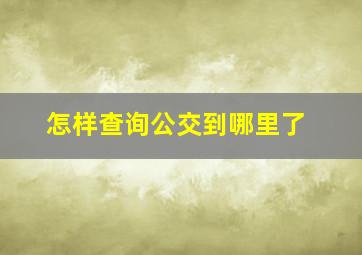 怎样查询公交到哪里了